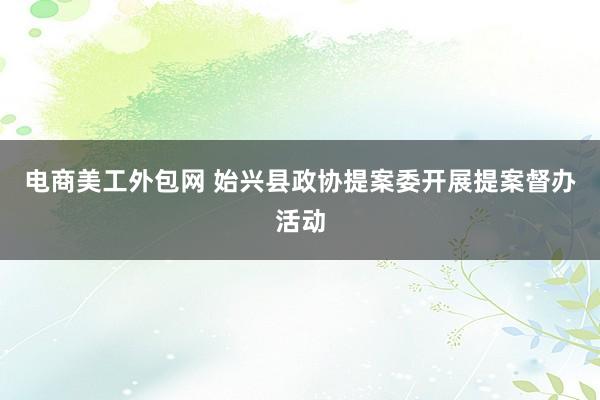 电商美工外包网 始兴县政协提案委开展提案督办活动